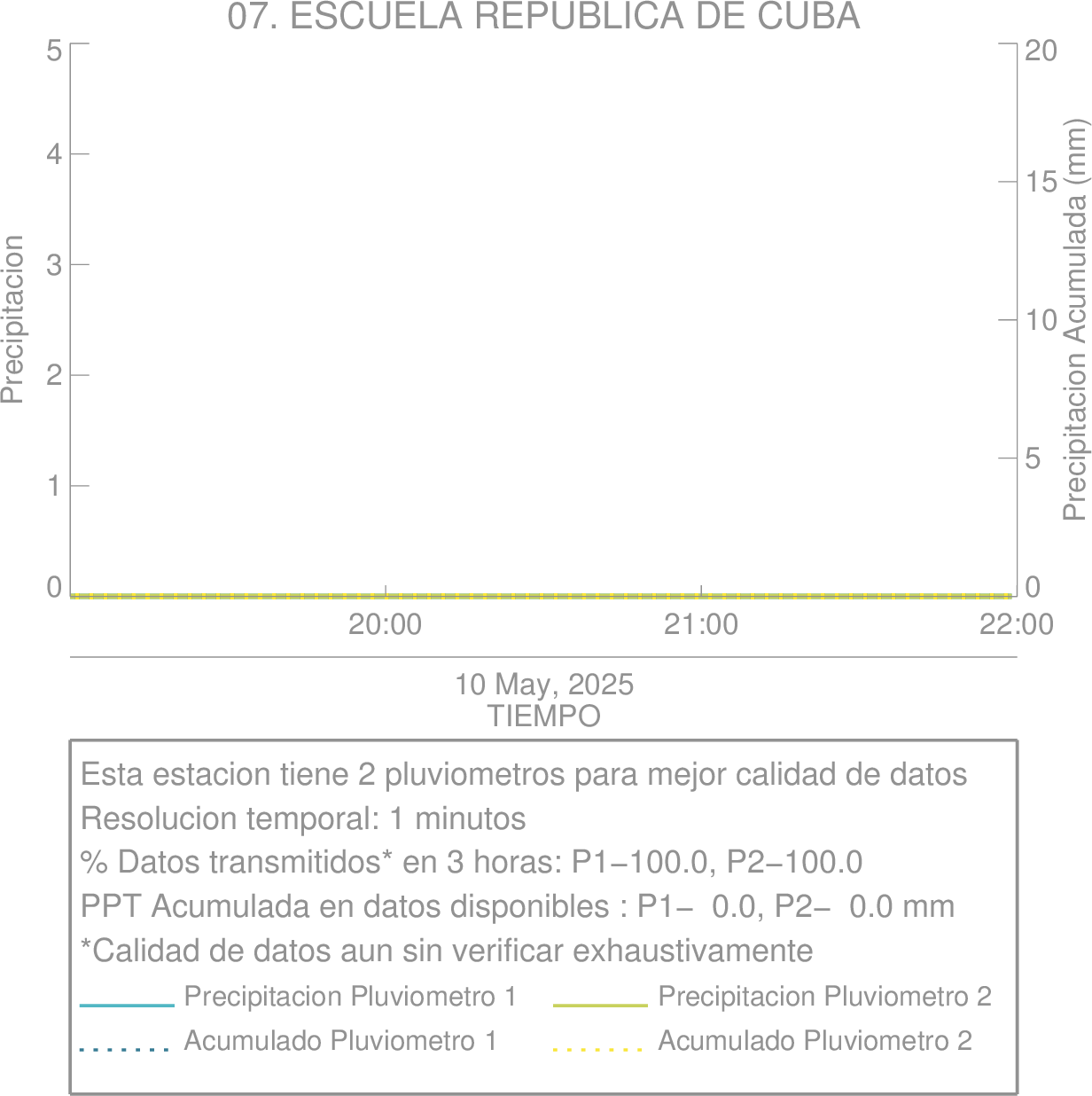 07. ESCUELA REPUBLICA DE CUBA

Precipitacion

5
4
3
2
1
0

Precipitacion Acumulada (mm)

20
15
10
5
0

20:00
21:00
22:00

10 May, 2025
TIEMPO

Esta estacion tiene 2 pluviometros para mejor calidad de datos
Resolucion temporal: 1 minutos
% Datos transmitidos* en 3 horas: P1−100.0, P2−100.0
PPT Acumulada en datos disponibles : P1− 0.0, P2− 0.0 mm
*Calidad de datos aun sin verificar exhaustivamente

Precipitacion Pluviometro 1
Precipitacion Pluviometro 2
Acumulado Pluviometro 1
Acumulado Pluviometro 2